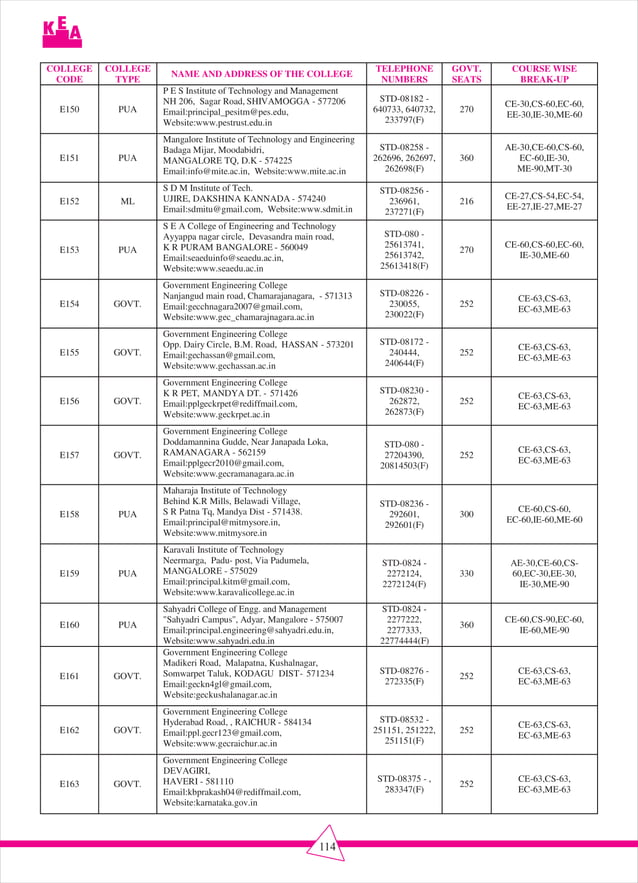 KEA

| COLLEGE CODE | COLLEGE TYPE | NAME AND ADDRESS OF THE COLLEGE | TELEPHONE NUMBERS | GOVT. SEATS | COURSE WISE BREAK-UP |
|---|---|---|---|---|---|
| E150 | PUA | P E S Institute of Technology and Management NH 206, Sagar Road, SHIVAMOGGA - 577206 Email:principal_pesitm@pes.edu, Website:www.pestrust.edu.in | STD-08182 - 640733, 640732, 233797(F) | 270 | CE-30,CS-60,EC-60, EE-30,IE-30,ME-60 |
| E151 | PUA | Mangalore Institute of Technology and Engineering Badaga Mijar, Moodabidri, MANGALORE TQ, D.K - 574225 Email:info@mite.ac.in, Website:www.mite.ac.in | STD-08258 - 262696, 262697, 262698(F) | 360 | AE-30,CE-60,CS-60, EC-60,IE-30, ME-90,MT-30 |
| E152 | ML | S D M Institute of Tech. UJIRE, DAKSHINA KANNADA - 574240 Email:sdmitu@gmail.com, Website:www.sdmit.in | STD-08256 - 236961, 237271(F) | 216 | CE-27,CS-54,EC-54, EE-27,IE-27,ME-27 |
| E153 | PUA | S E A College of Engineering and Technology Ayyappa nagar circle, Devasandra main road, K R PURAM BANGALORE - 560049 Email:seaeduinfo@seaedu.ac.in, Website:www.seaedu.ac.in | STD-080 - 25613741, 25613742, 25613418(F) | 270 | CE-60,CS-60,EC-60, IE-30,ME-60 |
| E154 | GOVT. | Government Engineering College Nanjangud main road, Chamarajanagara, - 571313 Email:gecchnagara2007@gmail.com, Website:www.gec_chamarajnagara.ac.in | STD-08226 - 230055, 230022(F) | 252 | CE-63,CS-63, EC-63,ME-63 |
| E155 | GOVT. | Government Engineering College Opp. Dairy Circle, B.M. Road, HASSAN - 573201 Email:gechassan@gmail.com, Website:www.gechassan.ac.in | STD-08172 - 240444, 240644(F) | 252 | CE-63,CS-63, EC-63,ME-63 |
| E156 | GOVT. | Government Engineering College K R PET, MANDYA DT. - 571426 Email:pplgeckrpet@rediffmail.com, Website:www.geckrpet.ac.in | STD-08230 - 262872, 262873(F) | 252 | CE-63,CS-63, EC-63,ME-63 |
| E157 | GOVT. | Government Engineering College Doddamannina Gudde, Near Janapada Loka, RAMANAGARA - 562159 Email:pplgecr2010@gmail.com, Website:www.gecramanagara.ac.in | STD-080 - 27204390, 20814503(F) | 252 | CE-63,CS-63, EC-63,ME-63 |
| E158 | PUA | Maharaja Institute of Technology Behind K.R Mills, Belawadi Village, S R Patna Tq, Mandya Dist - 571438. Email:principal@mitmysore.in, Website:www.mitmysore.in | STD-08236 - 292601, 292601(F) | 300 | CE-60,CS-60, EC-60,IE-60,ME-60 |
| E159 | PUA | Karavali Institute of Technology Neermarga, Padu- post, Via Padumela, MANGALORE - 575029 Email:principal.kitm@gmail.com, Website:www.karavalicollege.ac.in | STD-0824 - 2272124, 2272124(F) | 330 | AE-30,CE-60,CS-60,EC-30,EE-30, IE-30,ME-90 |
| E160 | PUA | Sahyadri College of Engg. and Management "Sahyadri Campus", Adyar, Mangalore - 575007 Email:principal.engineering@sahyadri.edu.in, Website:www.sahyadri.edu.in | STD-0824 - 2277222, 2277333, 22774444(F) | 360 | CE-60,CS-90,EC-60, IE-60,ME-90 |
| E161 | GOVT. | Government Engineering College Madikeri Road, Malapatna, Kushalnagar, Somwarpet Taluk, KODAGU DIST- 571234 Email:geckn4gl@gmail.com, Website:geckushalanagar.ac.in | STD-08276 - 272335(F) | 252 | CE-63,CS-63, EC-63,ME-63 |
| E162 | GOVT. | Government Engineering College Hyderabad Road, , RAICHUR - 584134 Email:ppl.gecr123@gmail.com, Website:www.gecraichur.ac.in | STD-08532 - 251151, 251222, 251151(F) | 252 | CE-63,CS-63, EC-63,ME-63 |
| E163 | GOVT. | Government Engineering College DEVAGIRI, HAVERI - 581110 Email:kbprakash04@rediffmail.com, Website:karnataka.gov.in | STD-08375 - , 283347(F) | 252 | CE-63,CS-63, EC-63,ME-63 |

114